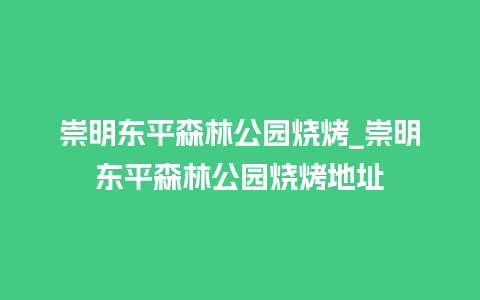 崇明东平森林公园烧烤_崇明东平森林公园烧烤地址